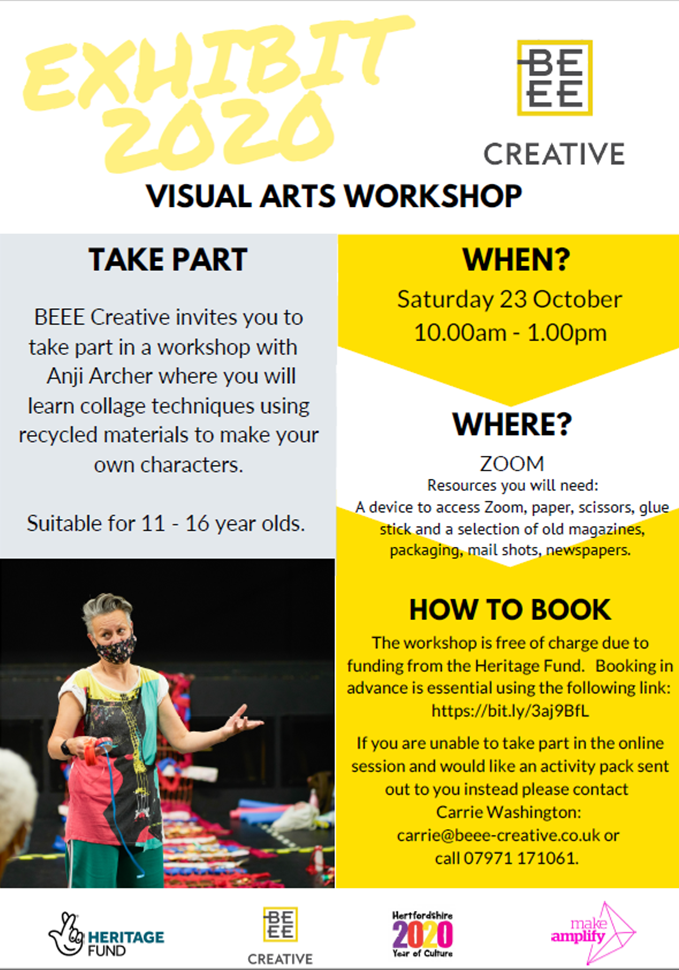 EXHIBIT 2020

BEEE CREATIVE

VISUAL ARTS WORKSHOP

TAKE PART

BEEE Creative invites you to take part in a workshop with Anji Archer where you will learn collage techniques using recycled materials to make your own characters.

Suitable for 11 - 16 year olds.

WHEN?

Saturday 23 October
10.00am - 1.00pm

WHERE?

ZOOM
Resources you will need:
A device to access Zoom, paper, scissors, glue stick and a selection of old magazines, packaging, mail shots, newspapers.

HOW TO BOOK

The workshop is free of charge due to funding from the Heritage Fund. Booking in advance is essential using the following link: https://bit.ly/3aj9BfL

If you are unable to take part in the online session and would like an activity pack sent out to you instead please contact Carrie Washington: carrie@beee-creative.co.uk or call 07971 171061.

HERITAGE FUND

BEEE CREATIVE

Hertfordshire 2020 Year of Culture

make amplify